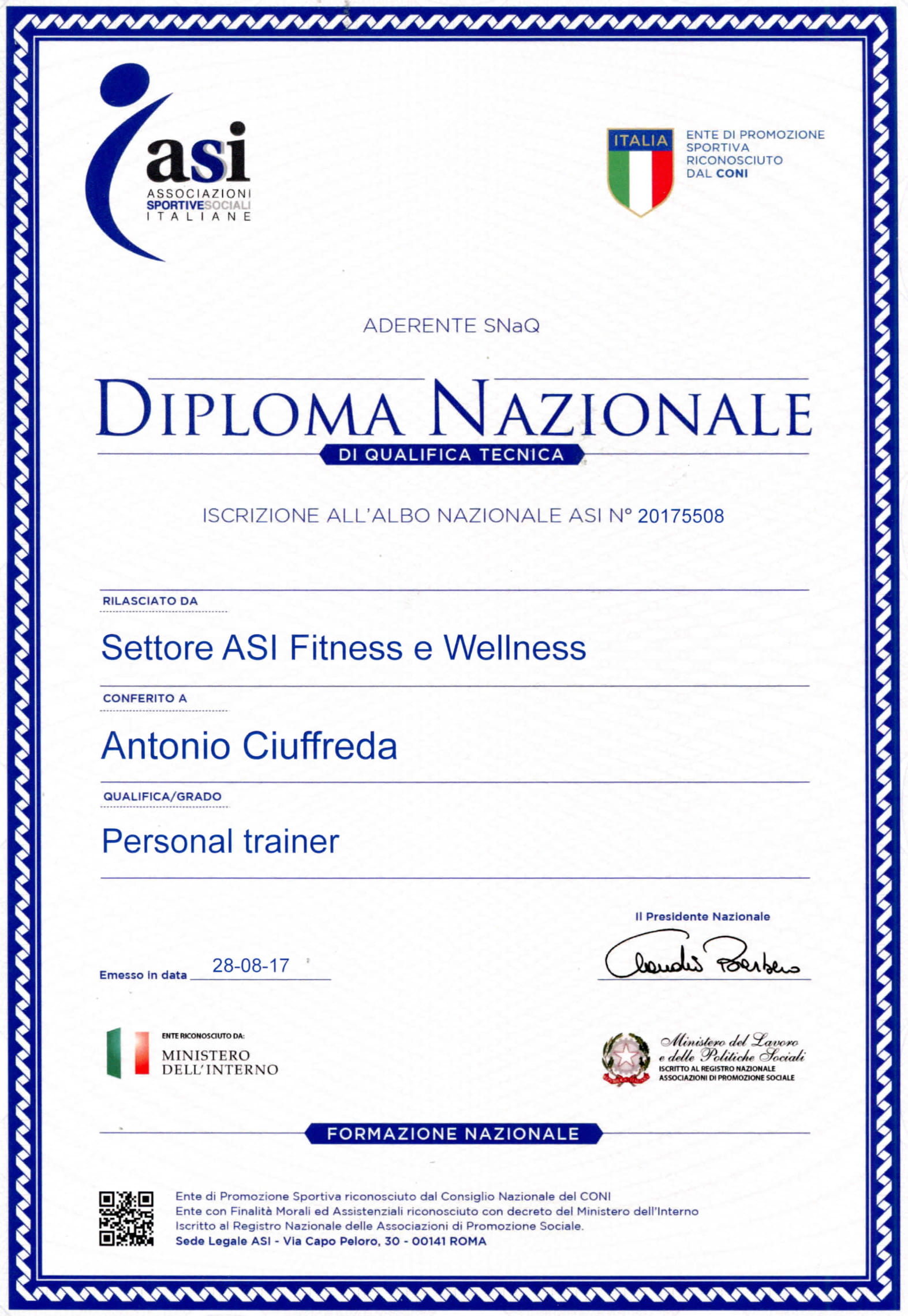 asi
ASSOCIAZIONI SPORTIVESOCIALI ITALIANE

ITALIA
ENTE DI PROMOZIONE SPORTIVA RICONOSCIUTO DAL CONI

ADERENTE SNaQ

DIPLOMA NAZIONALE
DI QUALIFICA TECNICA

ISCRIZIONE ALL'ALBO NAZIONALE ASI N° 20175508

RILASCIATO DA
Settore ASI Fitness e Wellness

CONFERITO A
Antonio Ciuffreda

QUALIFICA/GRADO
Personal trainer

Il Presidente Nazionale
Claudio Barbaro

Emesso in data 28-08-17

ENTE RICONOSCIUTO DA:
MINISTERO DELL'INTERNO

Ministero del Lavoro e delle Politiche Sociali
ISCRITTO AL REGISTRO NAZIONALE ASSOCIAZIONI DI PROMOZIONE SOCIALE

FORMAZIONE NAZIONALE

Ente di Promozione Sportiva riconosciuto dal Consiglio Nazionale del CONI
Ente con Finalità Morali ed Assistenziali riconosciuto con decreto del Ministero dell'Interno
Iscritto al Registro Nazionale delle Associazioni di Promozione Sociale.
Sede Legale ASI - Via Capo Peloro, 30 - 00141 ROMA